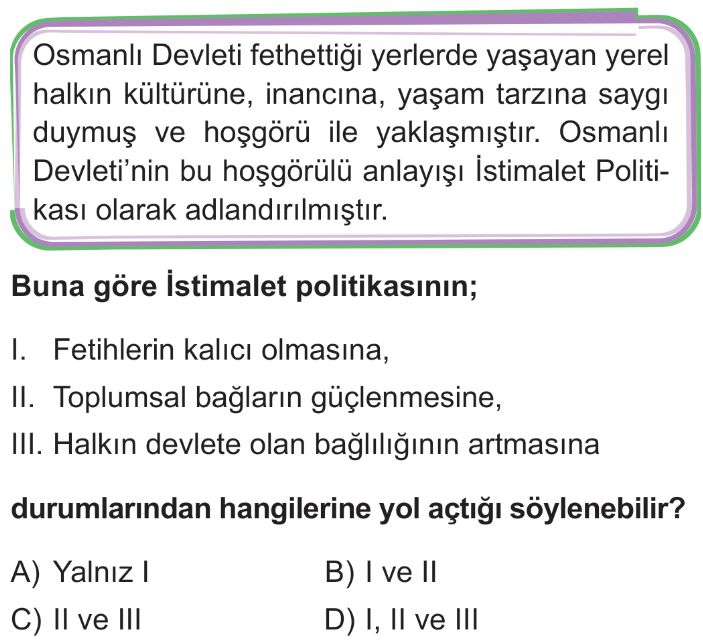 Osmanlı Devleti fethettiği yerlerde yaşayan yerel halkın kültürüne, inancına, yaşam tarzına saygı duymuş ve hoşgörü ile yaklaşmıştır. Osmanlı Devleti'nin bu hoşgörülü anlayışı İstimalet Politikası olarak adlandırılmıştır.

Buna göre İstimalet politikasının;

I. Fetihlerin kalıcı olmasına,

II. Toplumsal bağların güçlenmesine,

III. Halkın devlete olan bağlılığının artmasına

durumlarından hangilerine yol açtığı söylenebilir?

A) Yalnız I
B) I ve II
C) II ve III
D) I, II ve III